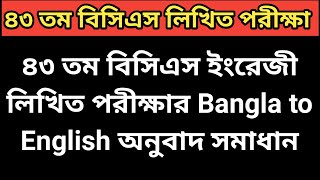 ৪৩ তম বিসিএস লিখিত পরীক্ষা

৪৩ তম বিসিএস ইংরেজী লিখিত পরীক্ষার Bangla to English অনুবাদ সমাধান